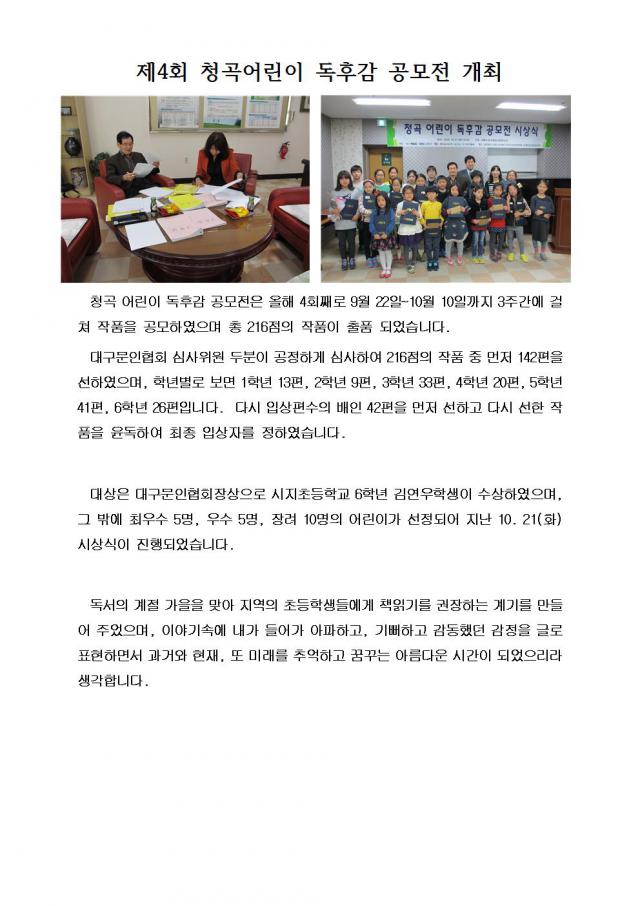 제4회 청곡어린이 독후감 공모전 개최

청곡 어린이 독후감 공모전 시상식

청곡 어린이 독후감 공모전은 올해 4회째로 9월 22일~10월 10일까지 3주간에 걸쳐 작품을 공모하였으며 총 216점의 작품이 출품 되었습니다.

대구문인협회 심사위원 두분이 공정하게 심사하여 216점의 작품 중 먼저 142편을 선하였으며, 학년별로 보면 1학년 13편, 2학년 9편, 3학년 33편, 4학년 20편, 5학년 41편, 6학년 26편입니다. 다시 입상편수의 배인 42편을 먼저 선하고 다시 선한 작품을 윤독하여 최종 입상자를 정하였습니다.

대상은 대구문인협회장상으로 시지초등학교 6학년 김연우학생이 수상하였으며, 그 밖에 최우수 5명, 우수 5명, 장려 10명의 어린이가 선정되어 지난 10. 21(화) 시상식이 진행되었습니다.

독서의 계절 가을을 맞아 지역의 초등학생들에게 책읽기를 권장하는 계기를 만들어 주었으며, 이야기속에 내가 들어가 아파하고, 기뻐하고 감동했던 감정을 글로 표현하면서 과거와 현재, 또 미래를 추억하고 꿈꾸는 아름다운 시간이 되었으리라 생각합니다.